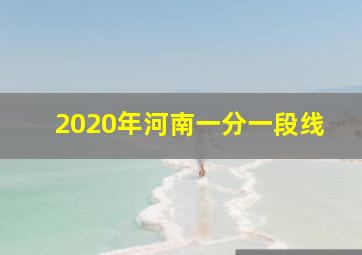 2020年河南一分一段线